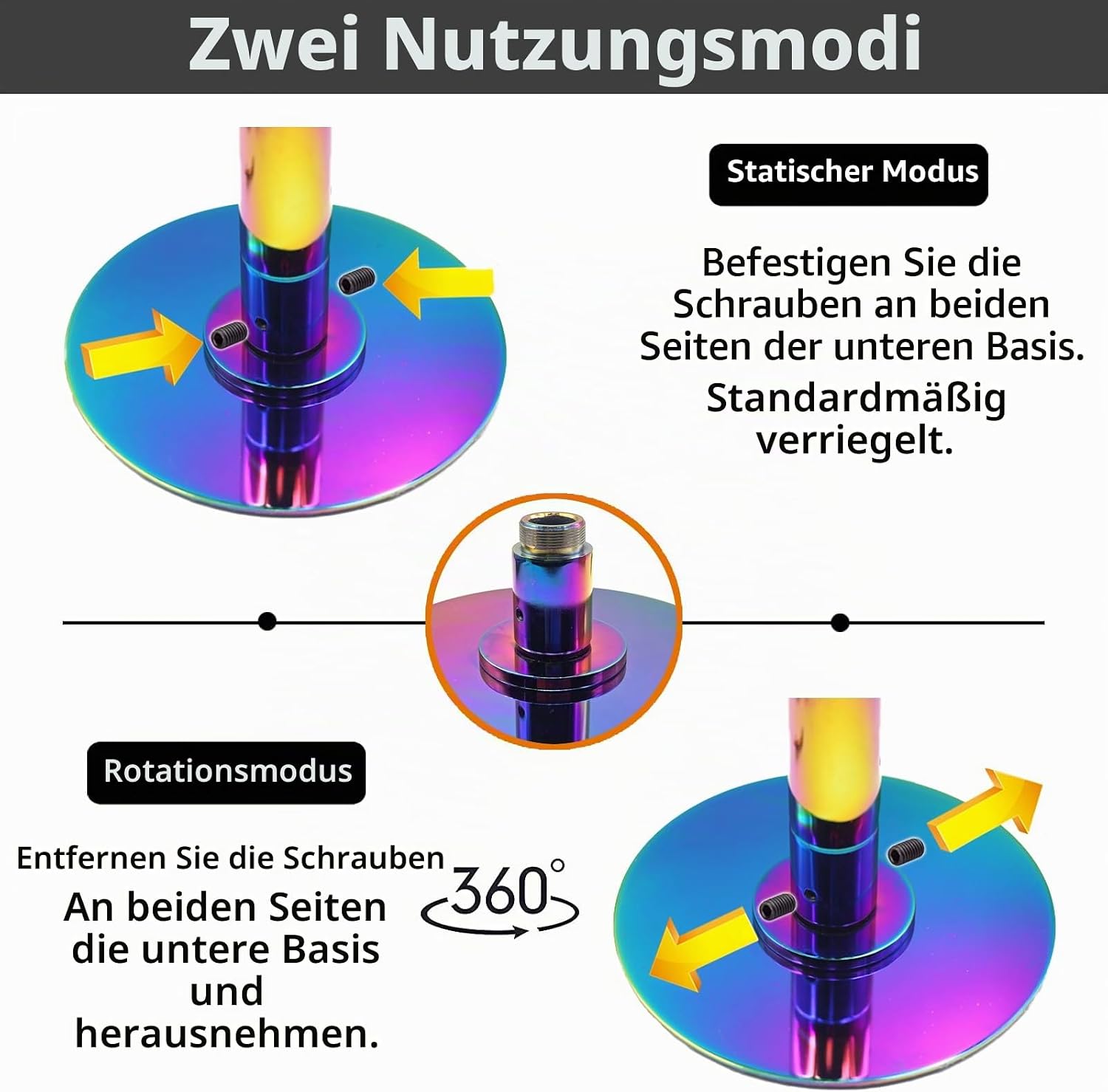 Zwei Nutzungsmodi

Statischer Modus

Befestigen Sie die Schrauben an beiden Seiten der unteren Basis.

Standardmäßig verriegelt.

Rotationsmodus

Entfernen Sie die Schrauben

An beiden Seiten die untere Basis und herausnehmen.

360°